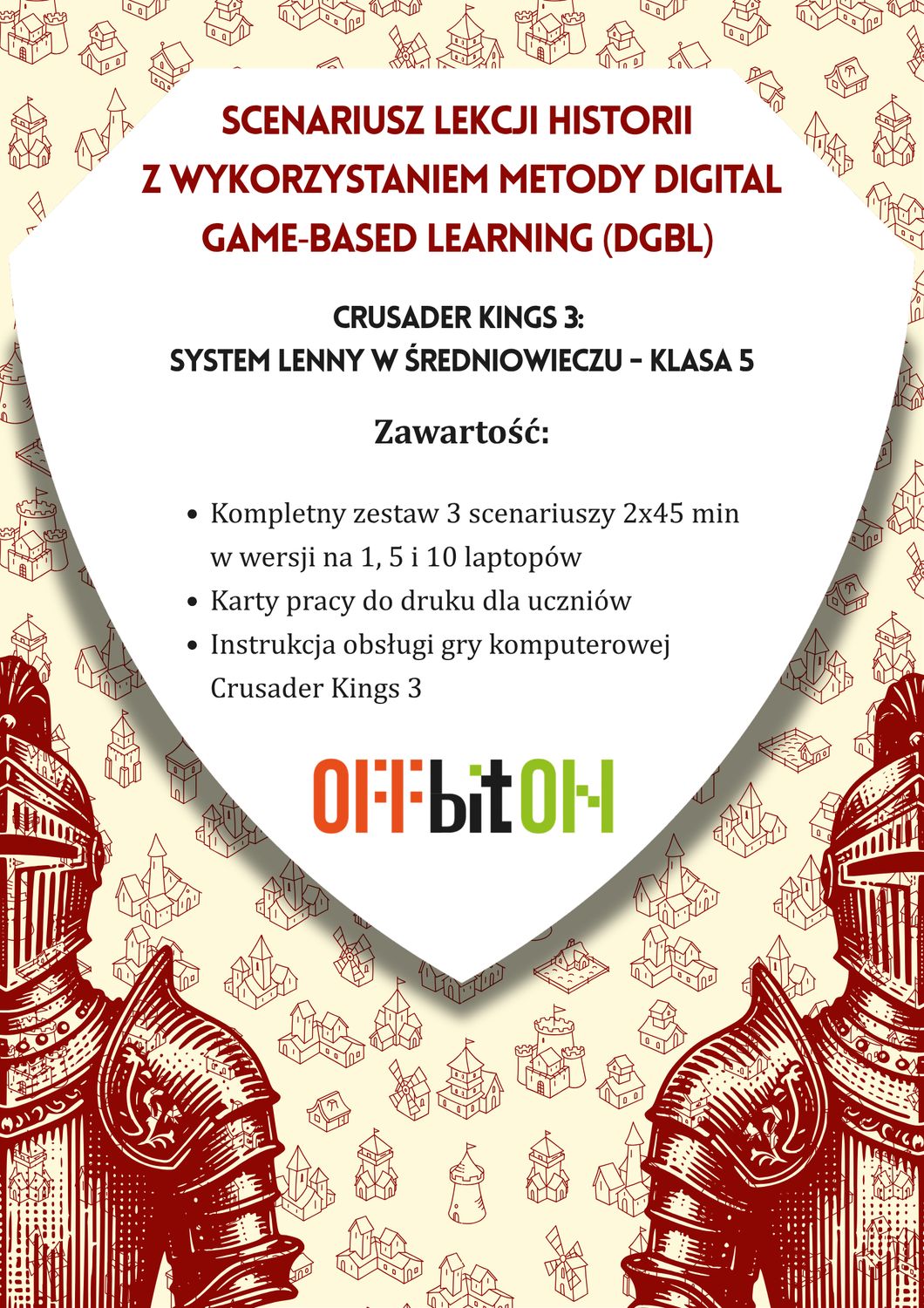 SCENARIUSZ LEKCJI HISTORII
Z WYKORZYSTANIEM METODY DIGITAL
GAME-BASED LEARNING (DGBL)

CRUSADER KINGS 3:
SYSTEM LENNY W ŚREDNIOWIECZU - KLASA 5

Zawartość:

• Kompletny zestaw 3 scenariuszy 2x45 min w wersji na 1, 5 i 10 laptopów
• Karty pracy do druku dla uczniów
• Instrukcja obsługi gry komputerowej Crusader Kings 3

OFFbitON